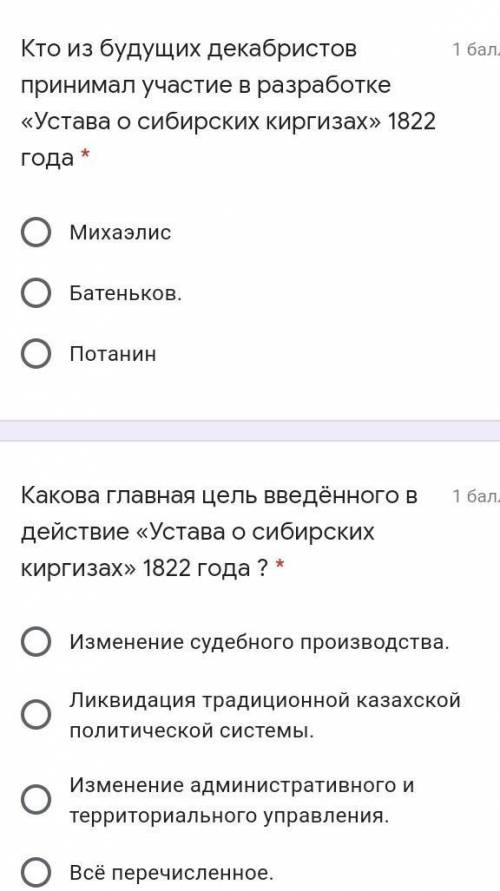 Кто из будущих декабристов принимал участие в разработке «Устава о сибирских киргизах» 1822 года *

1 бал

Михаэлис

Батеньков.

Потанин

Какова главная цель введённого в действие «Устава о сибирских киргизах» 1822 года ? *

1 бал

Изменение судебного производства.

Ликвидация традиционной казахской политической системы.

Изменение административного и территориального управления.

Всё перечисленное.